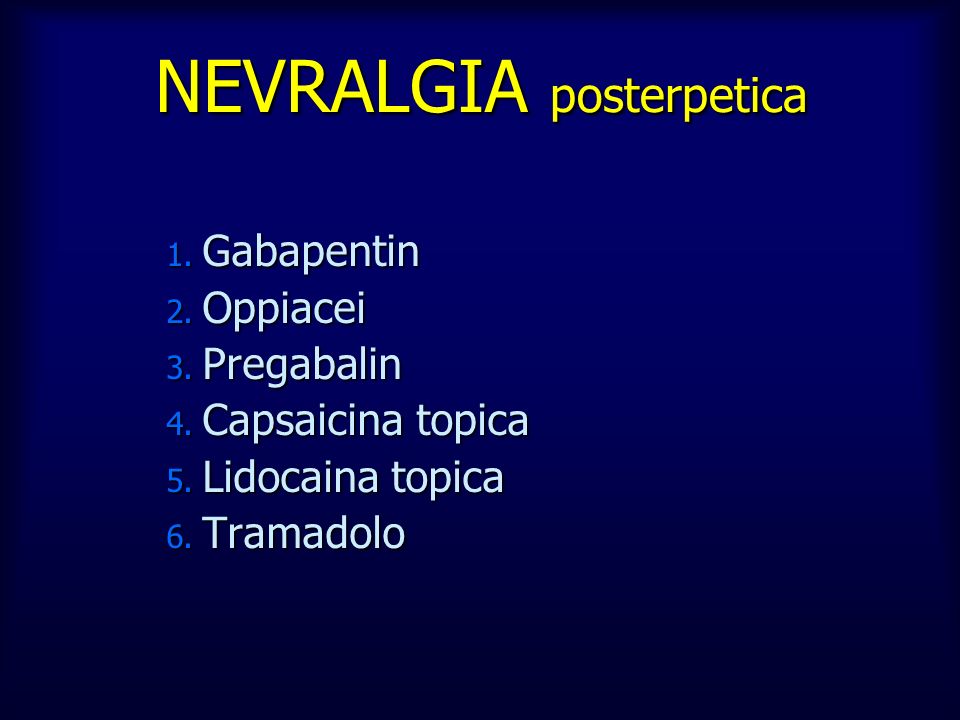 NEVRALGIA posterpetica

1. Gabapentin
2. Oppiacei
3. Pregabalin
4. Capsaicina topica
5. Lidocaina topica
6. Tramadolo